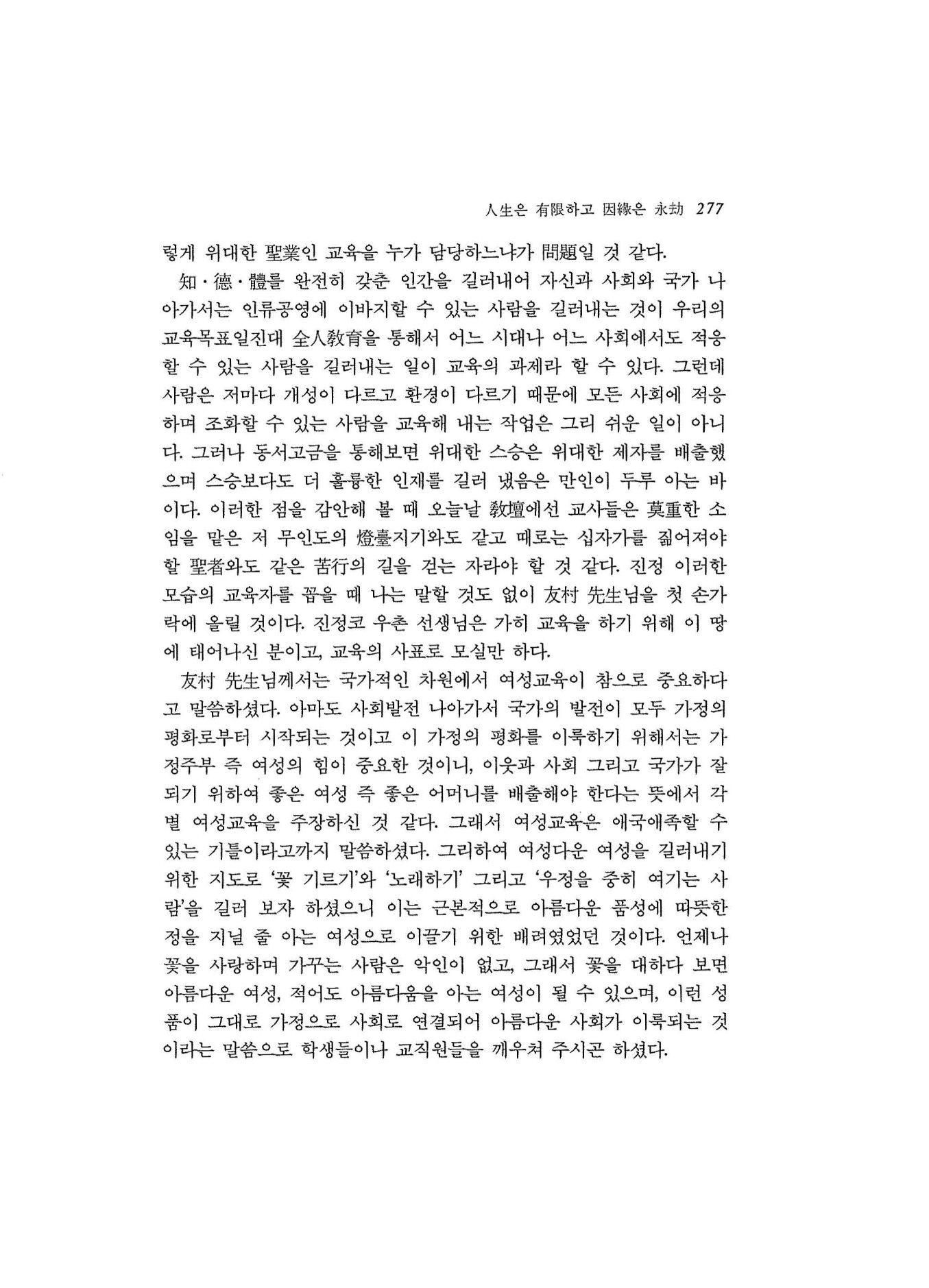 人生은 有限하고 因緣은 永劫 277

렇게 위대한 聖業인 교육을 누가 담당하느냐가 問題일 것 같다.

知·德·體를 완전히 갖춘 인간을 길러내어 자신과 사회와 국가 나아가서는 인류공영에 이바지할 수 있는 사람을 길러내는 것이 우리의 교육목표일진대 全人敎育을 통해서 어느 시대나 어느 사회에서도 적응할 수 있는 사람을 길러내는 일이 교육의 과제라 할 수 있다. 그런데 사람은 저마다 개성이 다르고 환경이 다르기 때문에 모든 사회에 적응하며 조화할 수 있는 사람을 교육해 내는 작업은 그리 쉬운 일이 아니다. 그러나 동서고금을 통해보면 위대한 스승은 위대한 제자를 배출했으며 스승보다도 더 훌륭한 인재를 길러 냈음은 만인이 두루 아는 바이다. 이러한 점을 감안해 볼 때 오늘날 敎壇에선 교사들은 莫重한 소임을 맡은 저 무인도의 燈臺지기와도 같고 때로는 십자가를 짊어져야 할 聖者와도 같은 苦行의 길을 걷는 자라야 할 것 같다. 진정 이러한 모습의 교육자를 꼽을 때 나는 말할 것도 없이 友村 先生님을 첫 손가락에 올릴 것이다. 진정코 우촌 선생님은 가히 교육을 하기 위해 이 땅에 태어나신 분이고, 교육의 사표로 모실만 하다.

友村 先生님께서는 국가적인 차원에서 여성교육이 참으로 중요하다고 말씀하셨다. 아마도 사회발전 나아가서 국가의 발전이 모두 가정의 평화로부터 시작되는 것이고 이 가정의 평화를 이룩하기 위해서는 가정주부 즉 여성의 힘이 중요한 것이니, 이웃과 사회 그리고 국가가 잘 되기 위하여 좋은 여성 즉 좋은 어머니를 배출해야 한다는 뜻에서 각별 여성교육을 주장하신 것 같다. 그래서 여성교육은 애국애족할 수 있는 기틀이라고까지 말씀하셨다. 그리하여 여성다운 여성을 길러내기 위한 지도로 '꽃 기르기'와 '노래하기' 그리고 '우정을 중히 여기는 사람'을 길러 보자 하셨으니 이는 근본적으로 아름다운 품성에 따뜻한 정을 지닐 줄 아는 여성으로 이끌기 위한 배려였었던 것이다. 언제나 꽃을 사랑하며 가꾸는 사람은 악인이 없고, 그래서 꽃을 대하다 보면 아름다운 여성, 적어도 아름다움을 아는 여성이 될 수 있으며, 이런 성품이 그대로 가정으로 사회로 연결되어 아름다운 사회가 이룩되는 것이라는 말씀으로 학생들이나 교직원들을 깨우쳐 주시곤 하셨다.